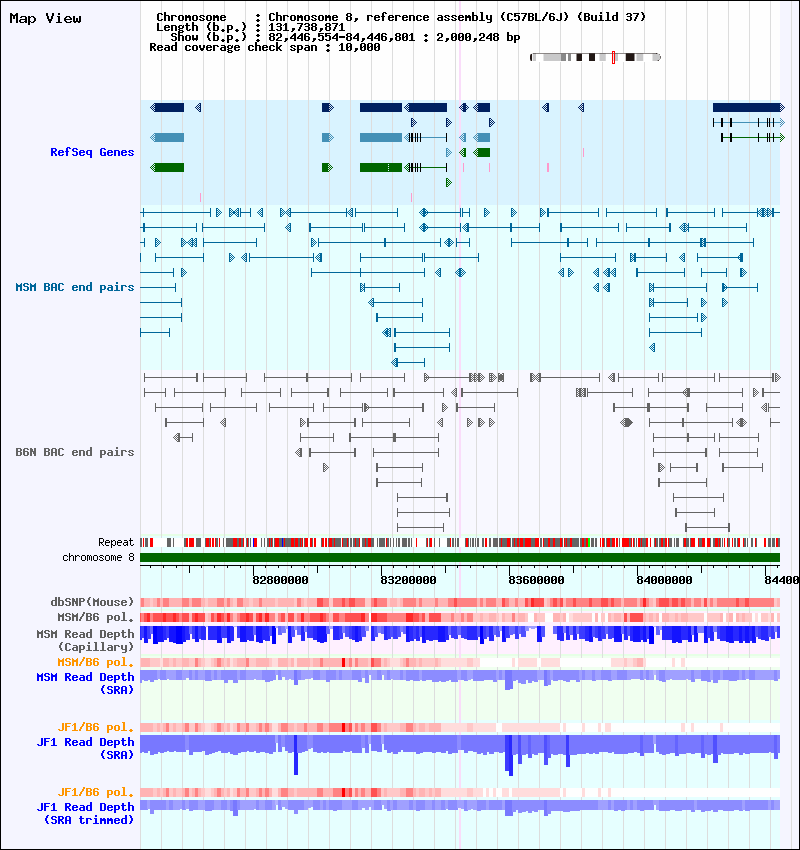 Map View

Chromosome : Chromosome 8, reference assembly (C57BL/6J) (Build 37)
Length (b.p.) : 131,738,871
Show (b.p.) : 82,446,554-84,446,801 : 2,000,248 bp
Read coverage check span : 10,000

RefSeq Genes

MSM BAC end pairs

B6N BAC end pairs

Repeat
chromosome 8

82800000
83200000
83600000
84000000
84400

dbSNP(Mouse)
MSM/B6 pol.
MSM Read Depth (Capillary)
MSM/B6 pol.
MSM Read Depth (SRA)

JF1/B6 pol.
JF1 Read Depth (SRA)

JF1/B6 pol.
JF1 Read Depth (SRA trimmed)